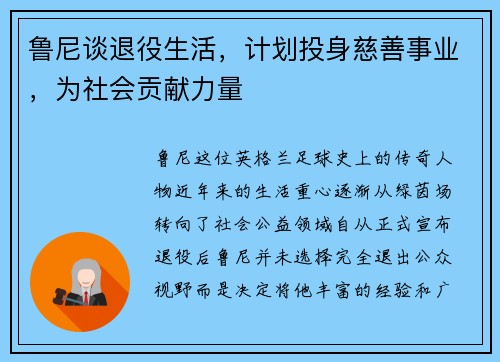 鲁尼谈退役生活，计划投身慈善事业，为社会贡献力量

鲁尼这位英格兰足球史上的传奇人物近年来的生活重心逐渐从绿茵场转向了社会公益领域自从正式宣布退役后鲁尼并未选择完全退出公众视野而是决定将他丰富的经验和广